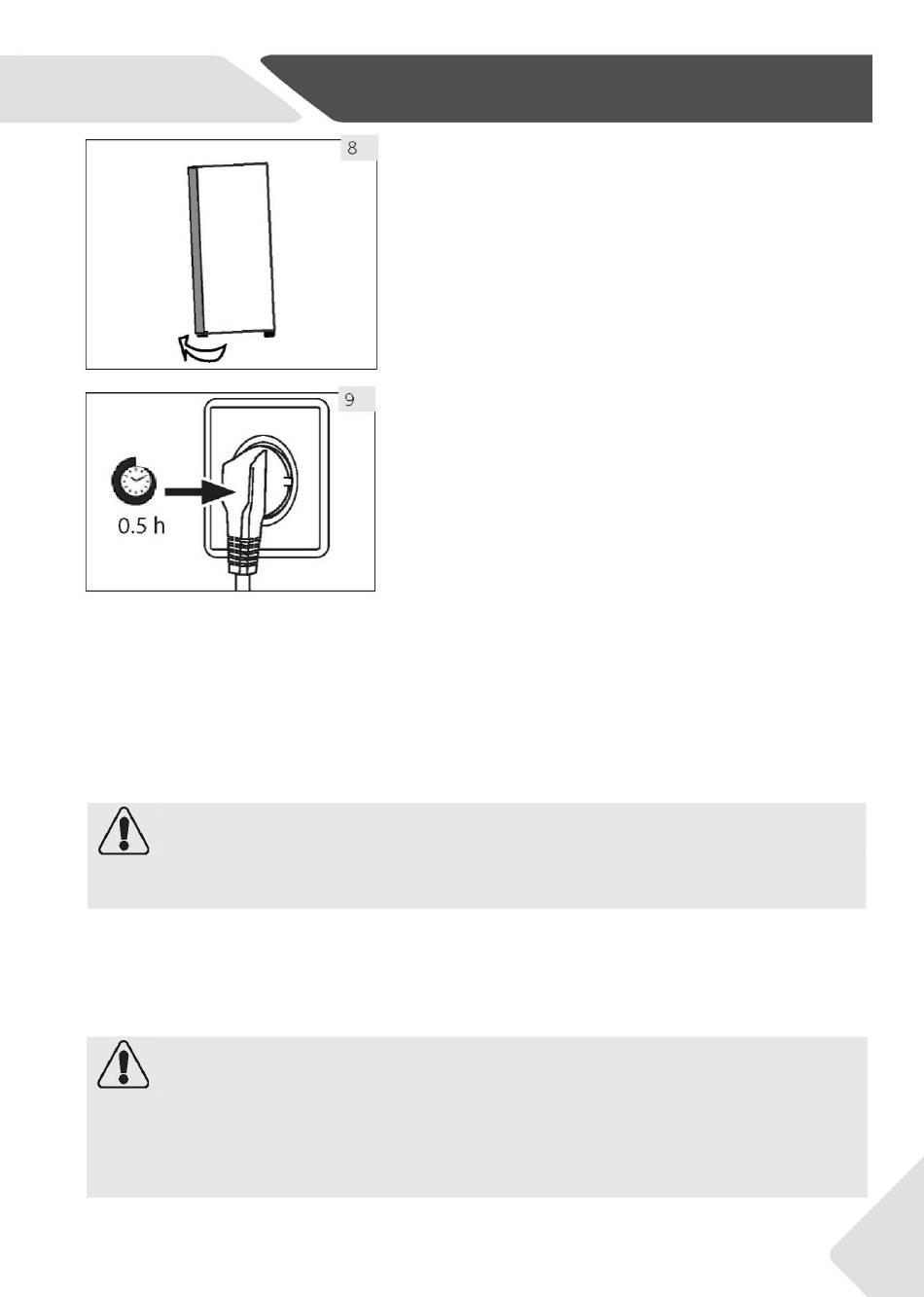 8

9

0.5 h